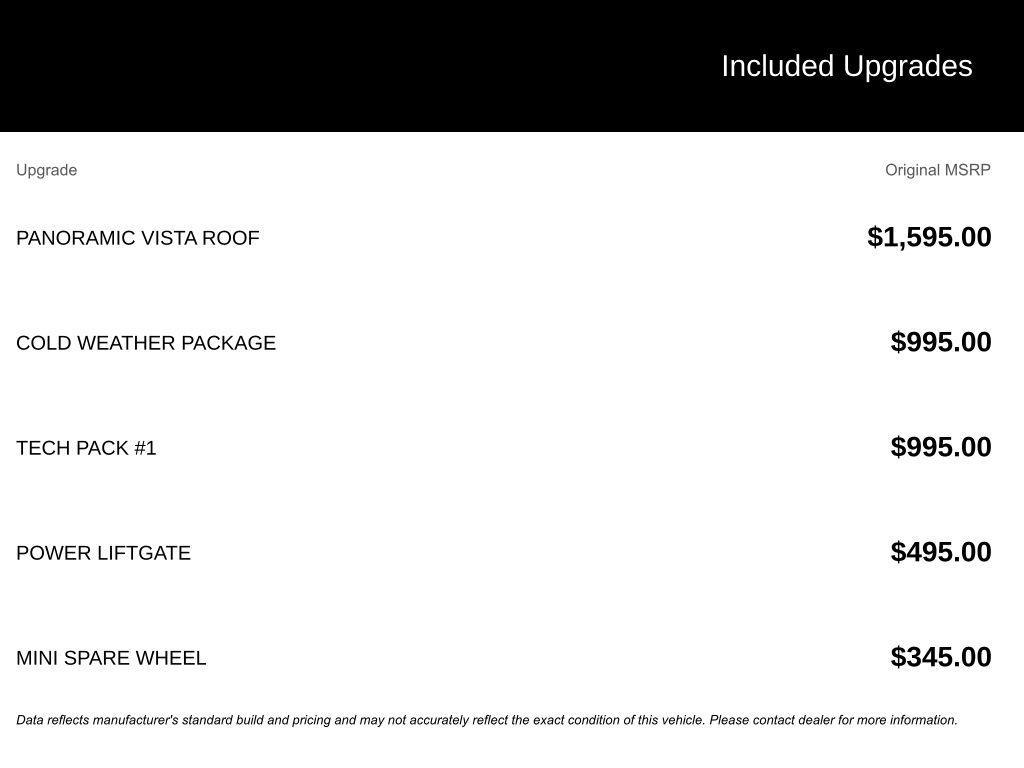 Included Upgrades

| Upgrade | Original MSRP |
|---|---|
| PANORAMIC VISTA ROOF | $1,595.00 |
| COLD WEATHER PACKAGE | $995.00 |
| TECH PACK #1 | $995.00 |
| POWER LIFTGATE | $495.00 |
| MINI SPARE WHEEL | $345.00 |

Data reflects manufacturer's standard build and pricing and may not accurately reflect the exact condition of this vehicle. Please contact dealer for more information.